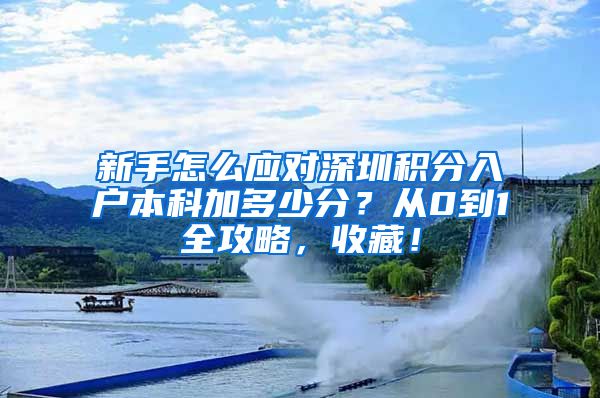 新手怎么应对深圳积分入户本科加多少分？从0到1全攻略，收藏！